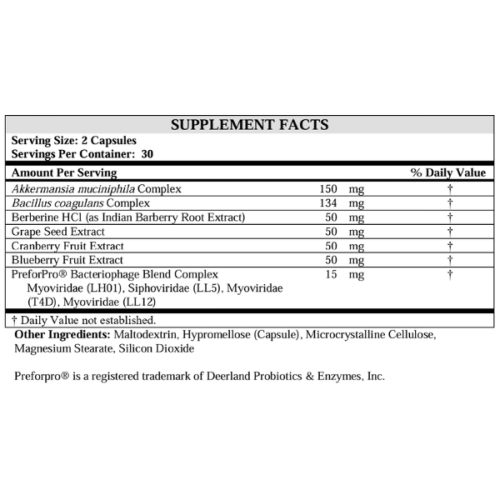 SUPPLEMENT FACTS

Serving Size: 2 Capsules
Servings Per Container: 30

| Amount Per Serving | | % Daily Value |
|---|---|---|
| Akkermansia muciniphila Complex | 150 mg | † |
| Bacillus coagulans Complex | 134 mg | † |
| Berberine HCl (as Indian Barberry Root Extract) | 50 mg | † |
| Grape Seed Extract | 50 mg | † |
| Cranberry Fruit Extract | 50 mg | † |
| Blueberry Fruit Extract | 50 mg | † |
| PreforPro® Bacteriophage Blend Complex Myoviridae (LH01), Siphoviridae (LL5), Myoviridae (T4D), Myoviridae (LL12) | 15 mg | † |

† Daily Value not established.

Other Ingredients: Maltodextrin, Hypromellose (Capsule), Microcrystalline Cellulose, Magnesium Stearate, Silicon Dioxide

Preforpro® is a registered trademark of Deerland Probiotics & Enzymes, Inc.